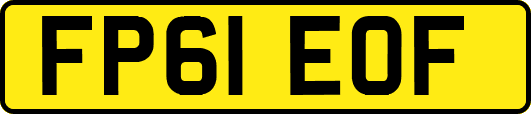 FP61 EOF